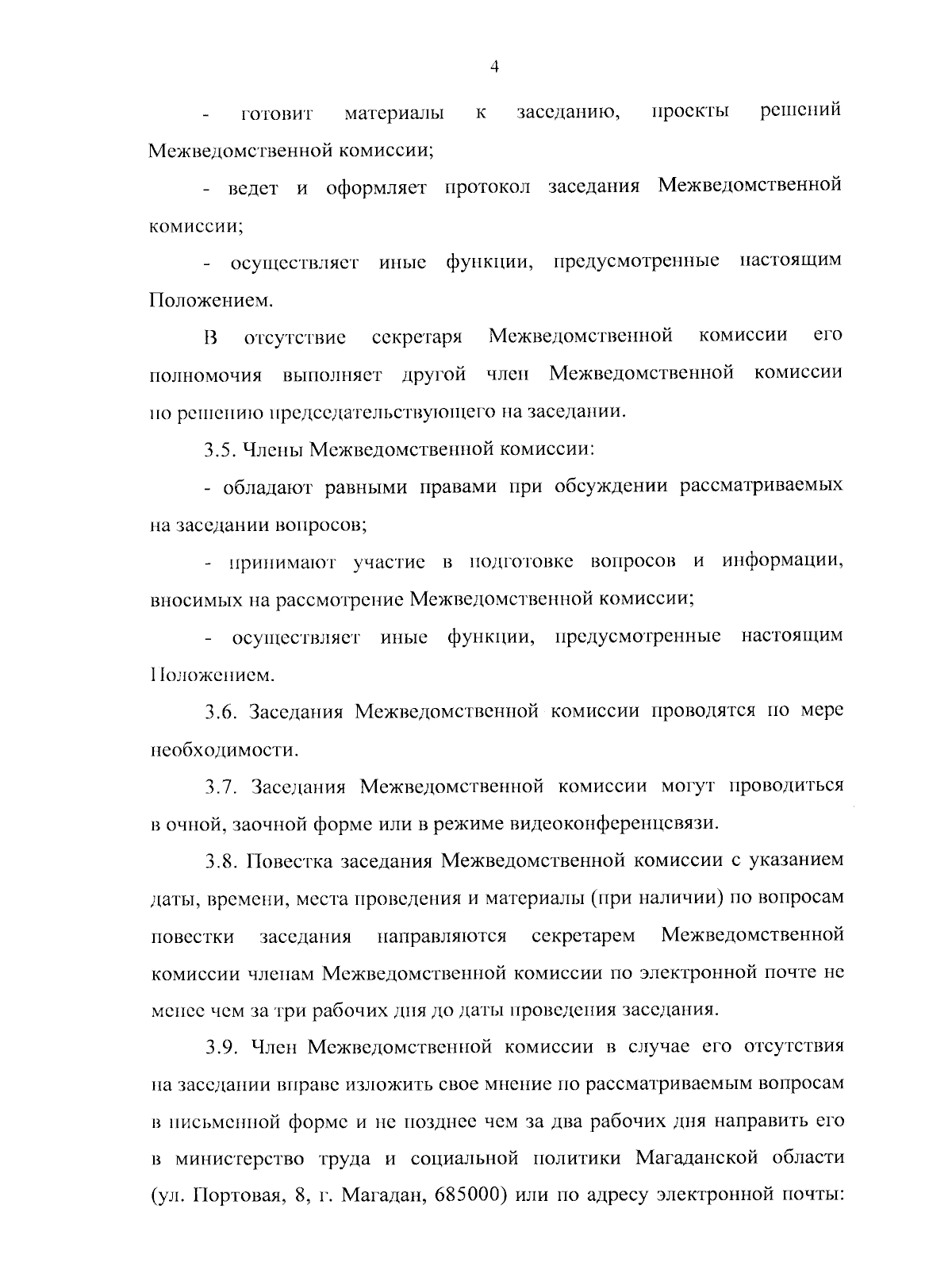 4

- готовит материалы к заседанию, проекты решений Межведомственной комиссии;

- ведет и оформляет протокол заседания Межведомственной комиссии;

- осуществляет иные функции, предусмотренные настоящим Положением.

В отсутствие секретаря Межведомственной комиссии его полномочия выполняет другой член Межведомственной комиссии по решению председательствующего на заседании.

3.5. Члены Межведомственной комиссии:

- обладают равными правами при обсуждении рассматриваемых на заседании вопросов;

- принимают участие в подготовке вопросов и информации, вносимых на рассмотрение Межведомственной комиссии;

- осуществляет иные функции, предусмотренные настоящим Положением.

3.6. Заседания Межведомственной комиссии проводятся по мере необходимости.

3.7. Заседания Межведомственной комиссии могут проводиться в очной, заочной форме или в режиме видеоконференцсвязи.

3.8. Повестка заседания Межведомственной комиссии с указанием даты, времени, места проведения и материалы (при наличии) по вопросам повестки заседания направляются секретарем Межведомственной комиссии членам Межведомственной комиссии по электронной почте не менее чем за три рабочих дня до даты проведения заседания.

3.9. Член Межведомственной комиссии в случае его отсутствия на заседании вправе изложить свое мнение по рассматриваемым вопросам в письменной форме и не позднее чем за два рабочих дня направить его в министерство труда и социальной политики Магаданской области (ул. Портовая, 8, г. Магадан, 685000) или по адресу электронной почты: